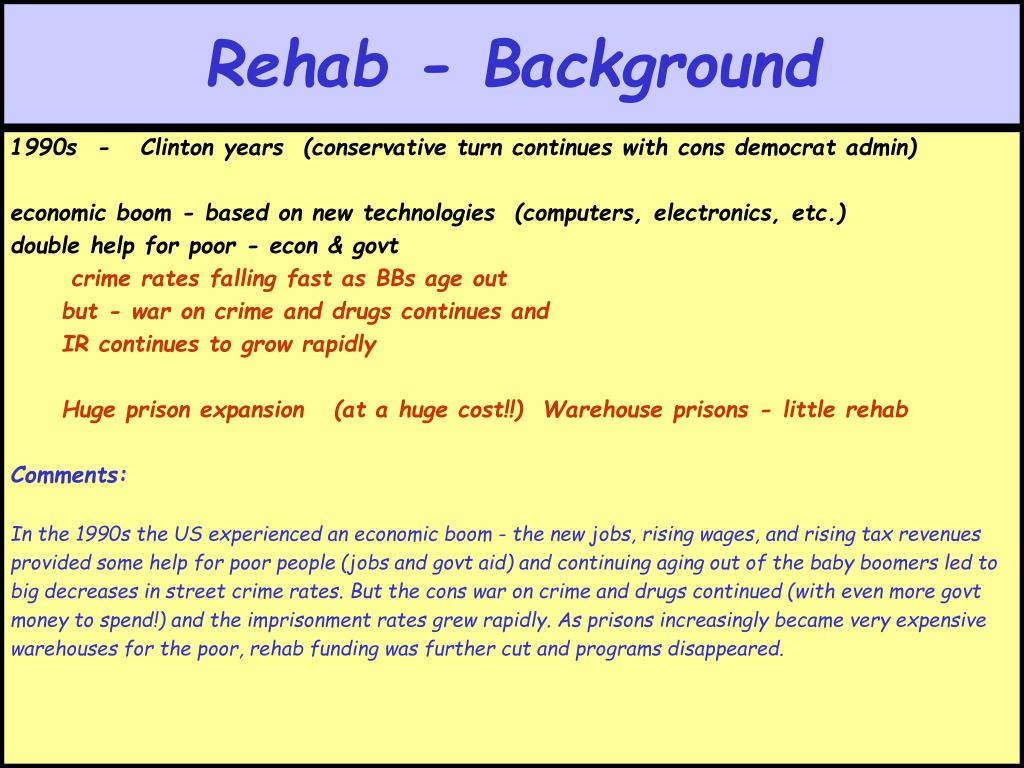 Rehab - Background

1990s - Clinton years (conservative turn continues with cons democrat admin)

economic boom - based on new technologies (computers, electronics, etc.)
double help for poor - econ & govt
crime rates falling fast as BBs age out
but - war on crime and drugs continues and
IR continues to grow rapidly

Huge prison expansion (at a huge cost!!) Warehouse prisons - little rehab

Comments:

In the 1990s the US experienced an economic boom - the new jobs, rising wages, and rising tax revenues provided some help for poor people (jobs and govt aid) and continuing aging out of the baby boomers led to big decreases in street crime rates. But the cons war on crime and drugs continued (with even more govt money to spend!) and the imprisonment rates grew rapidly. As prisons increasingly became very expensive warehouses for the poor, rehab funding was further cut and programs disappeared.